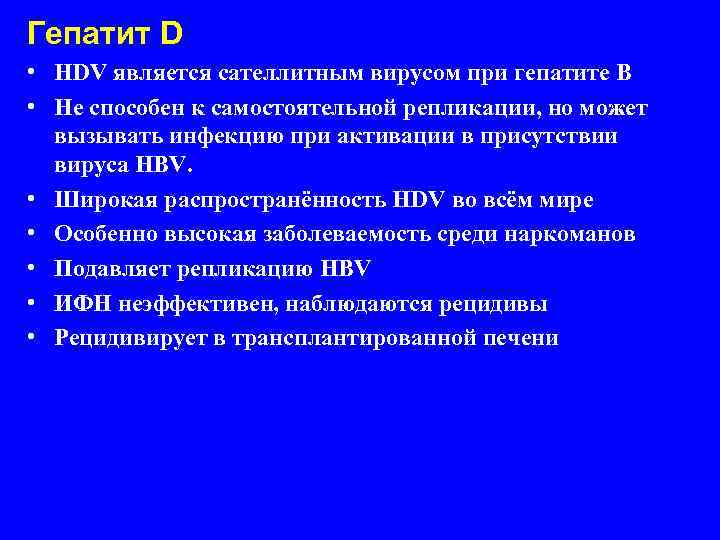 Гепатит D

• HDV является сателлитным вирусом при гепатите В
• Не способен к самостоятельной репликации, но может вызывать инфекцию при активации в присутствии вируса HBV.
• Широкая распространённость HDV во всём мире
• Особенно высокая заболеваемость среди наркоманов
• Подавляет репликацию HBV
• ИФН неэффективен, наблюдаются рецидивы
• Рецидивирует в трансплантированной печени